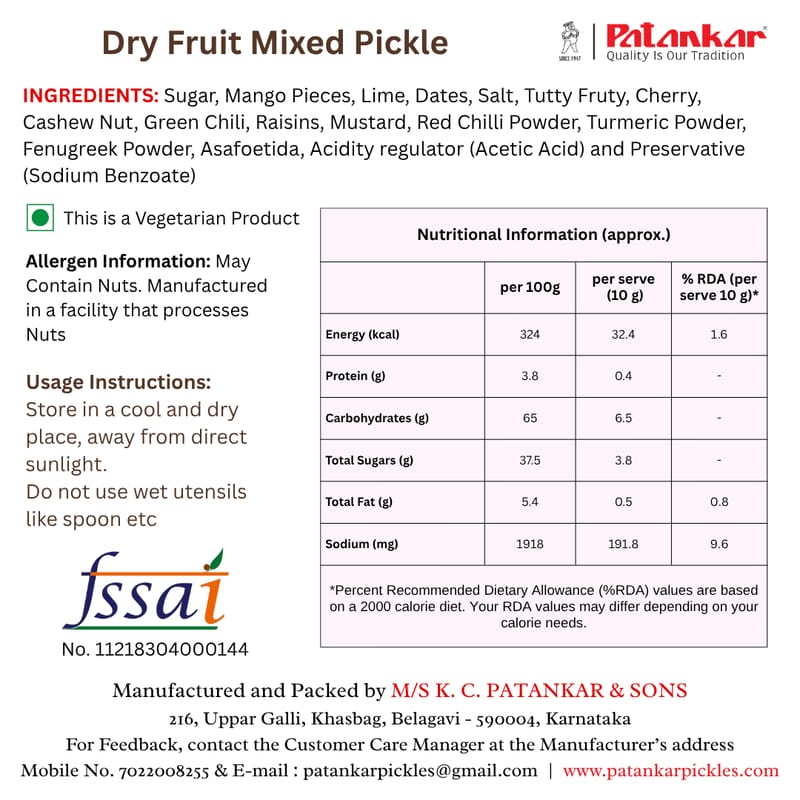 Dry Fruit Mixed Pickle

SINCE 1947 Patankar Quality Is Our Tradition

INGREDIENTS: Sugar, Mango Pieces, Lime, Dates, Salt, Tutty Fruty, Cherry, Cashew Nut, Green Chili, Raisins, Mustard, Red Chilli Powder, Turmeric Powder, Fenugreek Powder, Asafoetida, Acidity regulator (Acetic Acid) and Preservative (Sodium Benzoate)

This is a Vegetarian Product

Allergen Information: May Contain Nuts. Manufactured in a facility that processes Nuts

Usage Instructions:
Store in a cool and dry place, away from direct sunlight.
Do not use wet utensils like spoon etc

fssai
No. 11218304000144

Nutritional Information (approx.)

| | per 100g | per serve (10 g) | % RDA (per serve 10 g)* |
|---|---|---|---|
| Energy (kcal) | 324 | 32.4 | 1.6 |
| Protein (g) | 3.8 | 0.4 | - |
| Carbohydrates (g) | 65 | 6.5 | - |
| Total Sugars (g) | 37.5 | 3.8 | - |
| Total Fat (g) | 5.4 | 0.5 | 0.8 |
| Sodium (mg) | 1918 | 191.8 | 9.6 |

*Percent Recommended Dietary Allowance (%RDA) values are based on a 2000 calorie diet. Your RDA values may differ depending on your calorie needs.

Manufactured and Packed by M/S K. C. PATANKAR & SONS
216, Uppar Galli, Khasbag, Belagavi - 590004, Karnataka
For Feedback, contact the Customer Care Manager at the Manufacturer's address
Mobile No. 7022008255 & E-mail : patankarpickles@gmail.com | www.patankarpickles.com